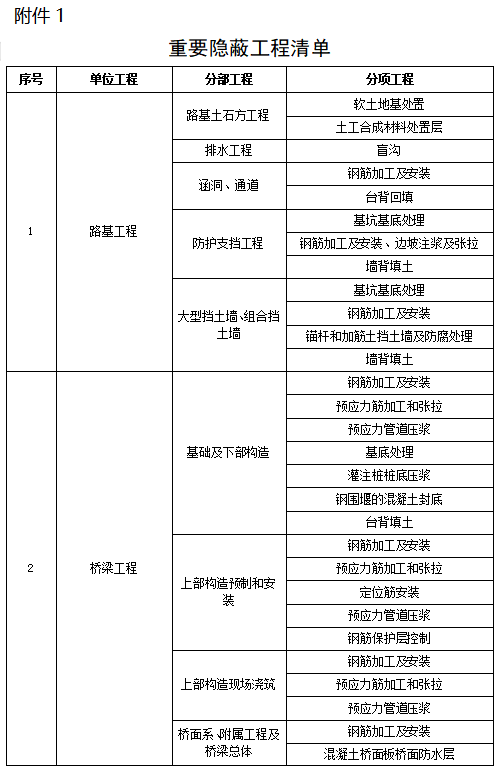 附件 1

重要隐蔽工程清单

| 序号 | 单位工程 | 分部工程 | 分项工程 |
|---|---|---|---|
| 1 | 路基工程 | 路基土石方工程 | 软土地基处置 |
| | | | 土工合成材料处置层 |
| | | 排水工程 | 盲沟 |
| | | 涵洞、通道 | 钢筋加工及安装 |
| | | | 台背回填 |
| | | 防护支挡工程 | 基坑基底处理 |
| | | | 钢筋加工及安装、边坡注浆及张拉 |
| | | | 墙背填土 |
| | | 大型挡土墙、组合挡土墙 | 基坑基底处理 |
| | | | 钢筋加工及安装 |
| | | | 锚杆和加筋土挡土墙及防腐处理 |
| | | | 墙背填土 |
| 2 | 桥梁工程 | 基础及下部构造 | 钢筋加工及安装 |
| | | | 预应力筋加工和张拉 |
| | | | 预应力管道压浆 |
| | | | 基底处理 |
| | | | 灌注桩桩底压浆 |
| | | | 钢围堰的混凝土封底 |
| | | | 台背填土 |
| | | 上部构造预制和安装 | 钢筋加工及安装 |
| | | | 预应力筋加工和张拉 |
| | | | 定位筋安装 |
| | | | 预应力管道压浆 |
| | | | 钢筋保护层控制 |
| | | 上部构造现场浇筑 | 钢筋加工及安装 |
| | | | 预应力筋加工和张拉 |
| | | | 预应力管道压浆 |
| | | 桥面系、附属工程及桥梁总体 | 钢筋加工及安装 |
| | | | 混凝土桥面板桥面防水层 |